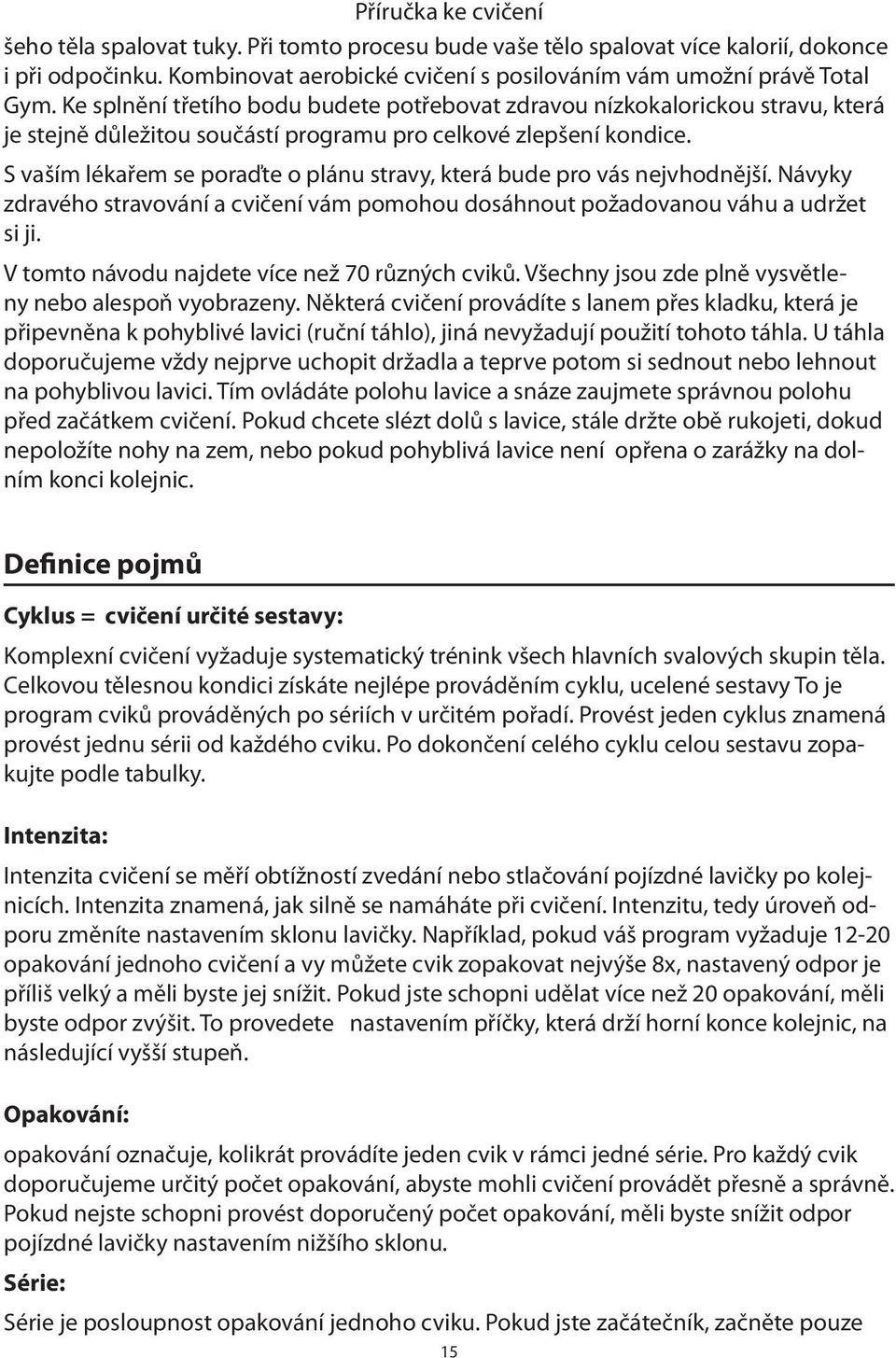 Příručka ke cvičení

šeho těla spalovat tuky. Při tomto procesu bude vaše tělo spalovat více kalorií, dokonce i při odpočinku. Kombinovat aerobické cvičení s posilováním vám umožní právě Total Gym. Ke splnění třetího bodu budete potřebovat zdravou nízkokalorickou stravu, která je stejně důležitou součástí programu pro celkové zlepšení kondice.

S vaším lékařem se poraďte o plánu stravy, která bude pro vás nejvhodnější. Návyky zdravého stravování a cvičení vám pomohou dosáhnout požadovanou váhu a udržet si ji.

V tomto návodu najdete více než 70 různých cviků. Všechny jsou zde plně vysvětleny nebo alespoň vyobrazeny. Některá cvičení provádíte s lanem přes kladku, která je připevněna k pohyblivé lavici (ruční táhlo), jiná nevyžadují použití tohoto táhla. U táhla doporučujeme vždy nejprve uchopit držadla a teprve potom si sednout nebo lehnout na pohyblivou lavici. Tím ovládáte polohu lavice a snáze zaujmete správnou polohu před začátkem cvičení. Pokud chcete slézt dolů s lavice, stále držte obě rukojeti, dokud nepoložíte nohy na zem, nebo pokud pohyblivá lavice není opřena o zarážky na dolním konci kolejnic.

Definice pojmů

Cyklus = cvičení určité sestavy:

Komplexní cvičení vyžaduje systematický trénink všech hlavních svalových skupin těla. Celkovou tělesnou kondici získáte nejlépe prováděním cyklu, ucelené sestavy To je program cviků prováděných po sériích v určitém pořadí. Provést jeden cyklus znamená provést jednu sérii od každého cviku. Po dokončení celého cyklu celou sestavu zopakujte podle tabulky.

Intenzita:

Intenzita cvičení se měří obtížností zvedání nebo stlačování pojízdné lavičky po kolejnicích. Intenzita znamená, jak silně se namáháte při cvičení. Intenzitu, tedy úroveň odporu změníte nastavením sklonu lavičky. Například, pokud váš program vyžaduje 12-20 opakování jednoho cvičení a vy můžete cvik zopakovat nejvýše 8x, nastavený odpor je příliš velký a měli byste jej snížit. Pokud jste schopni udělat více než 20 opakování, měli byste odpor zvýšit. To provedete nastavením příčky, která drží horní konce kolejnic, na následující vyšší stupeň.

Opakování:

opakování označuje, kolikrát provádíte jeden cvik v rámci jedné série. Pro každý cvik doporučujeme určitý počet opakování, abyste mohli cvičení provádět přesně a správně. Pokud nejste schopni provést doporučený počet opakování, měli byste snížit odpor pojízdné lavičky nastavením nižšího sklonu.

Série:

Série je posloupnost opakování jednoho cviku. Pokud jste začátečník, začněte pouze

15